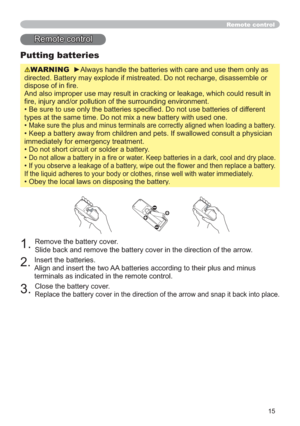 Remote control

Remote control

Putting batteries

⚠WARNING ►Always handle the batteries with care and use them only as directed. Battery may explode if mistreated. Do not recharge, disassemble or dispose of in fire.
And also improper use may result in cracking or leakage, which could result in fire, injury and/or pollution of the surrounding environment.
• Be sure to use only the batteries specified. Do not use batteries of different types at the same time. Do not mix a new battery with used one.
• Make sure the plus and minus terminals are correctly aligned when loading a battery.
• Keep a battery away from children and pets. If swallowed consult a physician immediately for emergency treatment.
• Do not short circuit or solder a battery.
• Do not allow a battery in a fire or water. Keep batteries in a dark, cool and dry place.
• If you observe a leakage of a battery, wipe out the flower and then replace a battery. If the liquid adheres to your body or clothes, rinse well with water immediately.
• Obey the local laws on disposing the battery.

1. Remove the battery cover.
Slide back and remove the battery cover in the direction of the arrow.

2. Insert the batteries.
Align and insert the two AA batteries according to their plus and minus terminals as indicated in the remote control.

3. Close the battery cover.
Replace the battery cover in the direction of the arrow and snap it back into place.

15